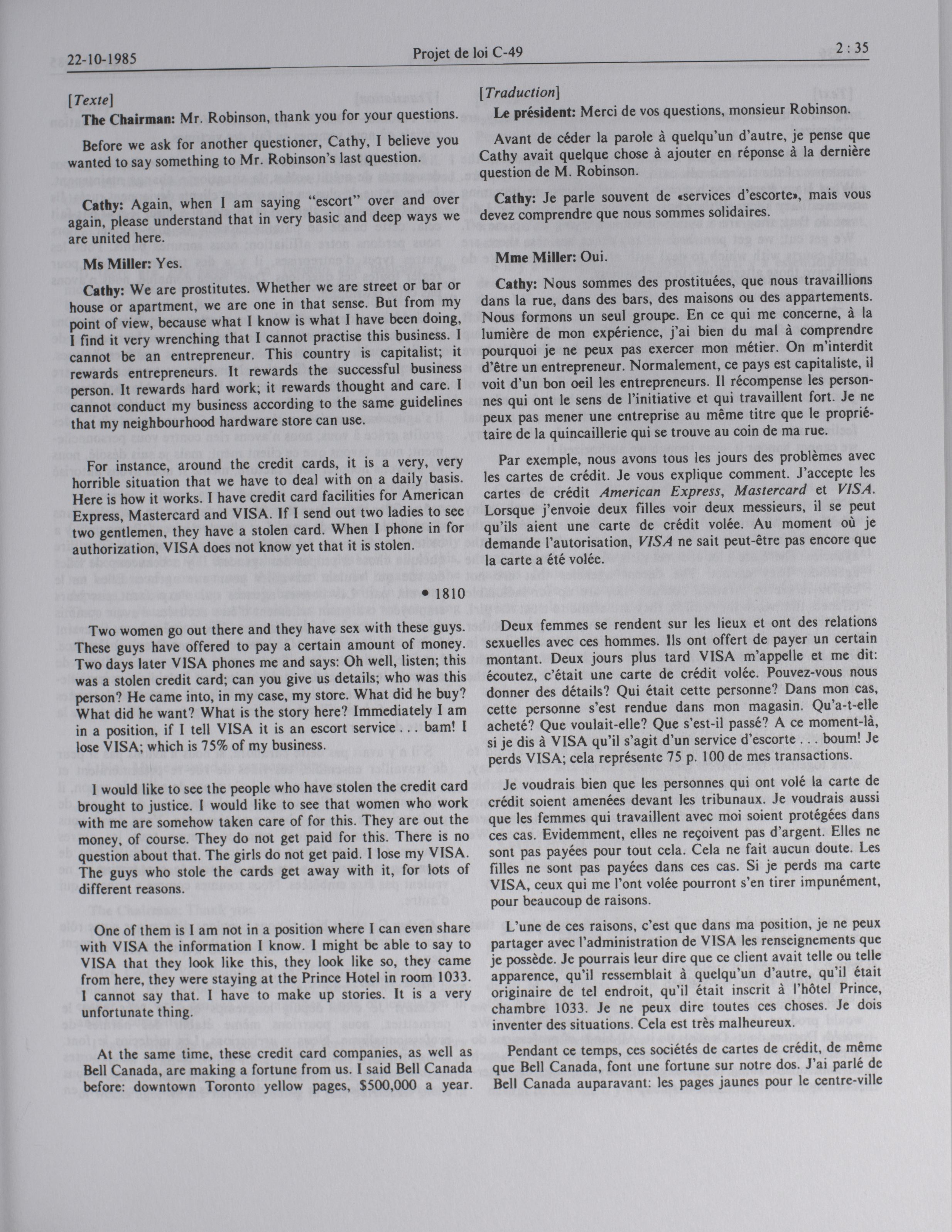 22-10-1985 Projet de loi C-49 2 : 35

[Texte]

The Chairman: Mr. Robinson, thank you for your questions.

Before we ask for another questioner, Cathy, I believe you wanted to say something to Mr. Robinson's last question.

Cathy: Again, when I am saying "escort" over and over again, please understand that in very basic and deep ways we are united here.

Ms Miller: Yes.

Cathy: We are prostitutes. Whether we are street or bar or house or apartment, we are one in that sense. But from my point of view, because what I know is what I have been doing, I find it very wrenching that I cannot practise this business. I cannot be an entrepreneur. This country is capitalist; it rewards entrepreneurs. It rewards the successful business person. It rewards hard work; it rewards thought and care. I cannot conduct my business according to the same guidelines that my neighbourhood hardware store can use.

For instance, around the credit cards, it is a very, very horrible situation that we have to deal with on a daily basis. Here is how it works. I have credit card facilities for American Express, Mastercard and VISA. If I send out two ladies to see two gentlemen, they have a stolen card. When I phone in for authorization, VISA does not know yet that it is stolen.

• 1810

Two women go out there and they have sex with these guys. These guys have offered to pay a certain amount of money. Two days later VISA phones me and says: Oh well, listen; this was a stolen credit card; can you give us details; who was this person? He came into, in my case, my store. What did he buy? What did he want? What is the story here? Immediately I am in a position, if I tell VISA it is an escort service . . . bam! I lose VISA; which is 75% of my business.

I would like to see the people who have stolen the credit card brought to justice. I would like to see that women who work with me are somehow taken care of for this. They are out the money, of course. They do not get paid for this. There is no question about that. The girls do not get paid. I lose my VISA. The guys who stole the cards get away with it, for lots of different reasons.

One of them is I am not in a position where I can even share with VISA the information I know. I might be able to say to VISA that they look like this, they look like so, they came from here, they were staying at the Prince Hotel in room 1033. I cannot say that. I have to make up stories. It is a very unfortunate thing.

At the same time, these credit card companies, as well as Bell Canada, are making a fortune from us. I said Bell Canada before: downtown Toronto yellow pages, $500,000 a year.

[Traduction]

Le président: Merci de vos questions, monsieur Robinson.

Avant de céder la parole à quelqu'un d'autre, je pense que Cathy avait quelque chose à ajouter en réponse à la dernière question de M. Robinson.

Cathy: Je parle souvent de «services d'escorte», mais vous devez comprendre que nous sommes solidaires.

Mme Miller: Oui.

Cathy: Nous sommes des prostituées, que nous travaillions dans la rue, dans des bars, des maisons ou des appartements. Nous formons un seul groupe. En ce qui me concerne, à la lumière de mon expérience, j'ai bien du mal à comprendre pourquoi je ne peux pas exercer mon métier. On m'interdit d'être un entrepreneur. Normalement, ce pays est capitaliste, il voit d'un bon oeil les entrepreneurs. Il récompense les personnes qui ont le sens de l'initiative et qui travaillent fort. Je ne peux pas mener une entreprise au même titre que le propriétaire de la quincaillerie qui se trouve au coin de ma rue.

Par exemple, nous avons tous les jours des problèmes avec les cartes de crédit. Je vous explique comment. J'accepte les cartes de crédit American Express, Mastercard et VISA. Lorsque j'envoie deux filles voir deux messieurs, il se peut qu'ils aient une carte de crédit volée. Au moment où je demande l'autorisation, VISA ne sait peut-être pas encore que la carte a été volée.

Deux femmes se rendent sur les lieux et ont des relations sexuelles avec ces hommes. Ils ont offert de payer un certain montant. Deux jours plus tard VISA m'appelle et me dit: écoutez, c'était une carte de crédit volée. Pouvez-vous nous donner des détails? Qui était cette personne? Dans mon cas, cette personne s'est rendue dans mon magasin. Qu'a-t-elle acheté? Que voulait-elle? Que s'est-il passé? A ce moment-là, si je dis à VISA qu'il s'agit d'un service d'escorte . . . boum! Je perds VISA; cela représente 75 p. 100 de mes transactions.

Je voudrais bien que les personnes qui ont volé la carte de crédit soient amenées devant les tribunaux. Je voudrais aussi que les femmes qui travaillent avec moi soient protégées dans ces cas. Evidemment, elles ne reçoivent pas d'argent. Elles ne sont pas payées pour tout cela. Cela ne fait aucun doute. Les filles ne sont pas payées dans ces cas. Si je perds ma carte VISA, ceux qui me l'ont volée pourront s'en tirer impunément, pour beaucoup de raisons.

L'une de ces raisons, c'est que dans ma position, je ne peux partager avec l'administration de VISA les renseignements que je possède. Je pourrais leur dire que ce client avait telle ou telle apparence, qu'il ressemblait à quelqu'un d'autre, qu'il était originaire de tel endroit, qu'il était inscrit à l'hôtel Prince, chambre 1033. Je ne peux dire toutes ces choses. Je dois inventer des situations. Cela est très malheureux.

Pendant ce temps, ces sociétés de cartes de crédit, de même que Bell Canada, font une fortune sur notre dos. J'ai parlé de Bell Canada auparavant: les pages jaunes pour le centre-ville